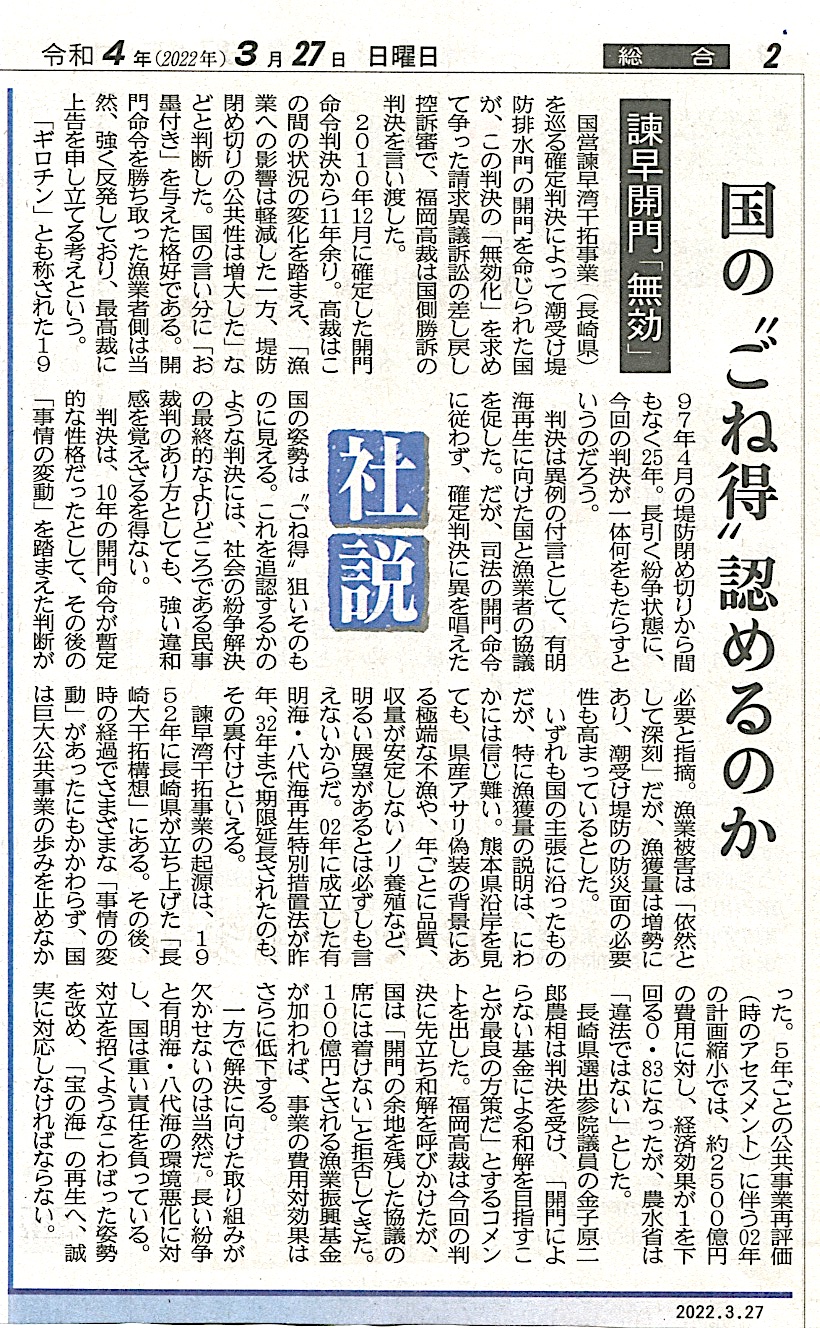 令和4年(2022年)3月27日 日曜日

総合 2

国の〝ごね得〟認めるのか

諫早開門「無効」

社説

国営諫早湾干拓事業(長崎県)を巡る確定判決によって潮受け堤防排水門の開門を命じられた国が、この判決の「無効化」を求めて争った請求異議訴訟の差し戻し控訴審で、福岡高裁は国側勝訴の判決を言い渡した。

2010年12月に確定した開門命令判決から11年余り。高裁はこの間の状況の変化を踏まえ、「漁業への影響は軽減した一方、堤防閉め切りの公共性は増大した」などと判断した。国の言い分に「お墨付き」を与えた格好である。開門命令を勝ち取った漁業者側は当然、強く反発しており、最高裁に上告を申し立てる考えという。

「ギロチン」とも称された1997年4月の堤防閉め切りから間もなく25年。長引く紛争状態に、今回の判決が一体何をもたらすというのだろう。

判決は異例の付言として、有明海再生に向けた国と漁業者の協議を促した。だが、司法の開門命令に従わず、確定判決に異を唱えた国の姿勢は〝ごね得〟狙いそのものに見える。これを追認するかのような判決には、社会の紛争解決の最終的なよりどころである民事裁判のあり方としても、強い違和感を覚えざるを得ない。

判決は、10年の開門命令が暫定的な性格だったとして、その後の「事情の変動」を踏まえた判断が必要と指摘。漁業被害は「依然として深刻」だが、漁獲量は増勢にあり、潮受け堤防の防災面の必要性も高まっているとした。

いずれも国の主張に沿ったものだが、特に漁獲量の説明は、にわかには信じ難い。熊本県沿岸を見ても、県産アサリ偽装の背景にある極端な不漁や、年ごとに品質、収量が安定しないノリ養殖など、明るい展望があるとは必ずしも言えないからだ。02年に成立した有明海・八代海再生特別措置法が昨年、32年まで期限延長されたのも、その裏付けといえる。

諫早湾干拓事業の起源は、1952年に長崎県が立ち上げた「長崎大干拓構想」にある。その後、時の経過でさまざまな「事情の変動」があったにもかかわらず、国は巨大公共事業の歩みを止めなかった。5年ごとの公共事業再評価(時のアセスメント)に伴う02年の計画縮小では、約2500億円の費用に対し、経済効果が1を下回る0・83になったが、農水省は「違法ではない」とした。

長崎県選出参院議員の金子原二郎農相は判決を受け、「開門によらない基金による和解を目指すことが最良の方策だ」とするコメントを出した。福岡高裁は今回の判決に先立ち和解を呼びかけたが、国は「開門の余地を残した協議の席には着けない」と拒否してきた。100億円とされる漁業振興基金が加われば、事業の費用対効果はさらに低下する。

一方で解決に向けた取り組みが欠かせないのは当然だ。長い紛争と有明海・八代海の環境悪化に対し、国は重い責任を負っている。対立を招くようなこわばった姿勢を改め、「宝の海」の再生へ、誠実に対応しなければならない。

2022.3.27